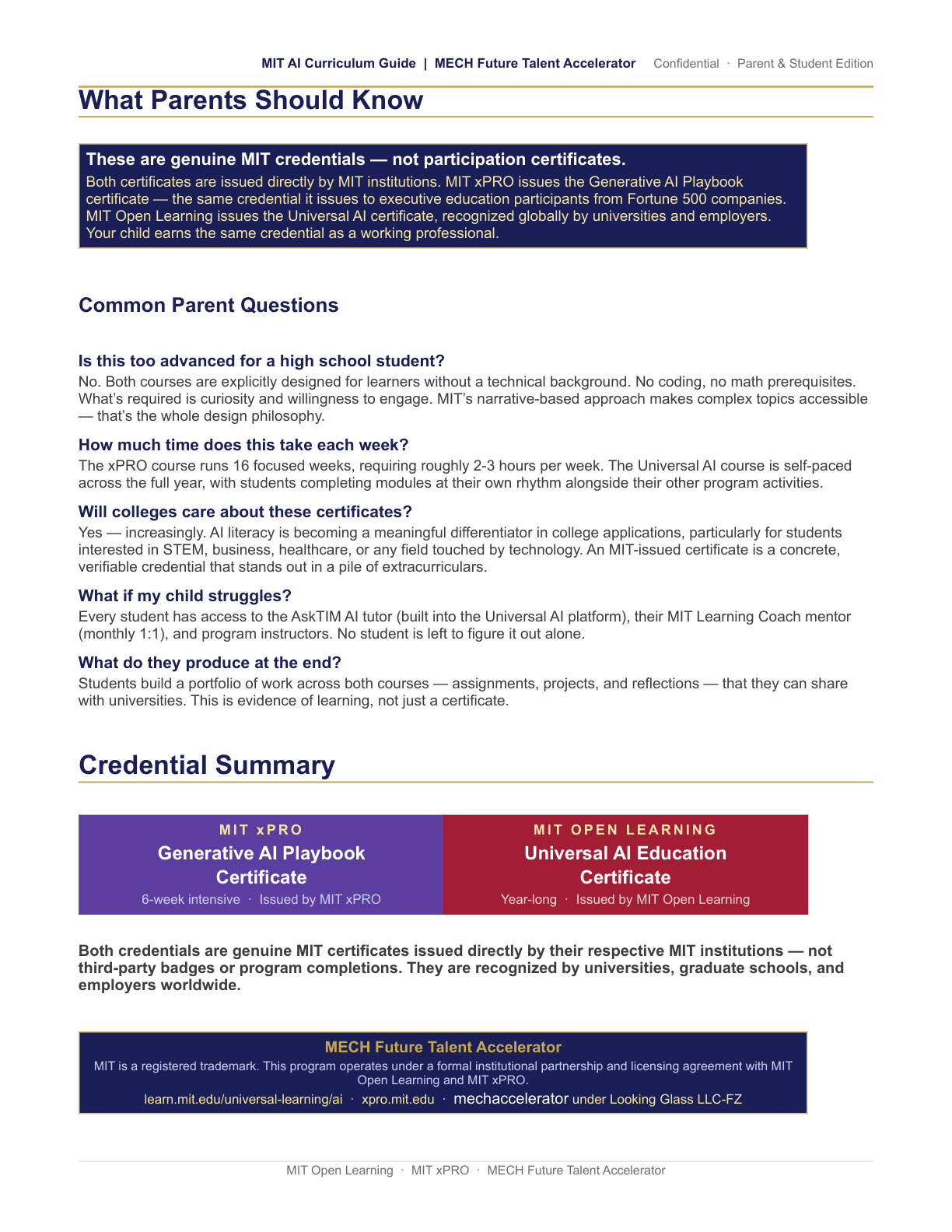 MIT AI Curriculum Guide | MECH Future Talent Accelerator Confidential · Parent & Student Edition

What Parents Should Know

These are genuine MIT credentials — not participation certificates.

Both certificates are issued directly by MIT institutions. MIT xPRO issues the Generative AI Playbook certificate — the same credential it issues to executive education participants from Fortune 500 companies. MIT Open Learning issues the Universal AI certificate, recognized globally by universities and employers. Your child earns the same credential as a working professional.

Common Parent Questions

Is this too advanced for a high school student?

No. Both courses are explicitly designed for learners without a technical background. No coding, no math prerequisites. What's required is curiosity and willingness to engage. MIT's narrative-based approach makes complex topics accessible — that's the whole design philosophy.

How much time does this take each week?

The xPRO course runs 16 focused weeks, requiring roughly 2-3 hours per week. The Universal AI course is self-paced across the full year, with students completing modules at their own rhythm alongside their other program activities.

Will colleges care about these certificates?

Yes — increasingly. AI literacy is becoming a meaningful differentiator in college applications, particularly for students interested in STEM, business, healthcare, or any field touched by technology. An MIT-issued certificate is a concrete, verifiable credential that stands out in a pile of extracurriculars.

What if my child struggles?

Every student has access to the AskTIM AI tutor (built into the Universal AI platform), their MIT Learning Coach mentor (monthly 1:1), and program instructors. No student is left to figure it out alone.

What do they produce at the end?

Students build a portfolio of work across both courses — assignments, projects, and reflections — that they can share with universities. This is evidence of learning, not just a certificate.

Credential Summary

MIT xPRO
Generative AI Playbook Certificate
6-week intensive · Issued by MIT xPRO

MIT OPEN LEARNING
Universal AI Education Certificate
Year-long · Issued by MIT Open Learning

Both credentials are genuine MIT certificates issued directly by their respective MIT institutions — not third-party badges or program completions. They are recognized by universities, graduate schools, and employers worldwide.

MECH Future Talent Accelerator

MIT is a registered trademark. This program operates under a formal institutional partnership and licensing agreement with MIT Open Learning and MIT xPRO.

learn.mit.edu/universal-learning/ai · xpro.mit.edu · mechaccelerator under Looking Glass LLC-FZ

MIT Open Learning · MIT xPRO · MECH Future Talent Accelerator